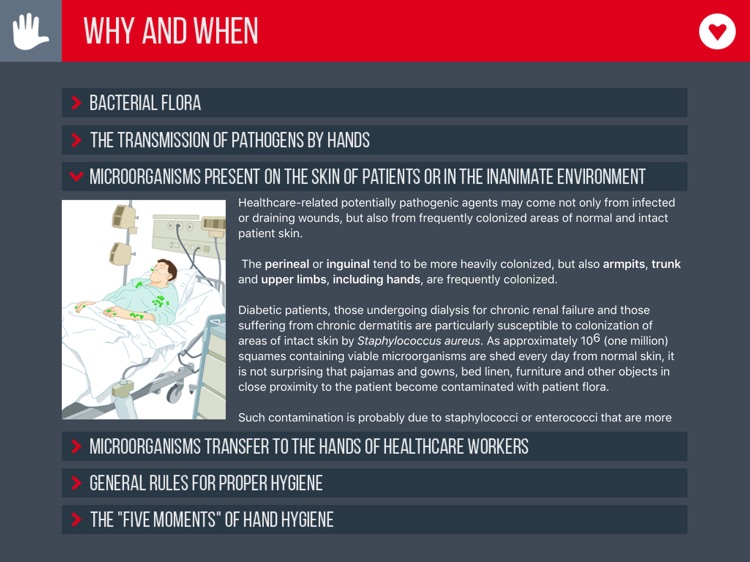 WHY AND WHEN

BACTERIAL FLORA

THE TRANSMISSION OF PATHOGENS BY HANDS

MICROORGANISMS PRESENT ON THE SKIN OF PATIENTS OR IN THE INANIMATE ENVIRONMENT

Healthcare-related potentially pathogenic agents may come not only from infected or draining wounds, but also from frequently colonized areas of normal and intact patient skin.

The perineal or inguinal tend to be more heavily colonized, but also armpits, trunk and upper limbs, including hands, are frequently colonized.

Diabetic patients, those undergoing dialysis for chronic renal failure and those suffering from chronic dermatitis are particularly susceptible to colonization of areas of intact skin by Staphylococcus aureus. As approximately $10^6$ (one million) squames containing viable microorganisms are shed every day from normal skin, it is not surprising that pajamas and gowns, bed linen, furniture and other objects in close proximity to the patient become contaminated with patient flora.

Such contamination is probably due to staphylococci or enterococci that are more

MICROORGANISMS TRANSFER TO THE HANDS OF HEALTHCARE WORKERS

GENERAL RULES FOR PROPER HYGIENE

THE "FIVE MOMENTS" OF HAND HYGIENE